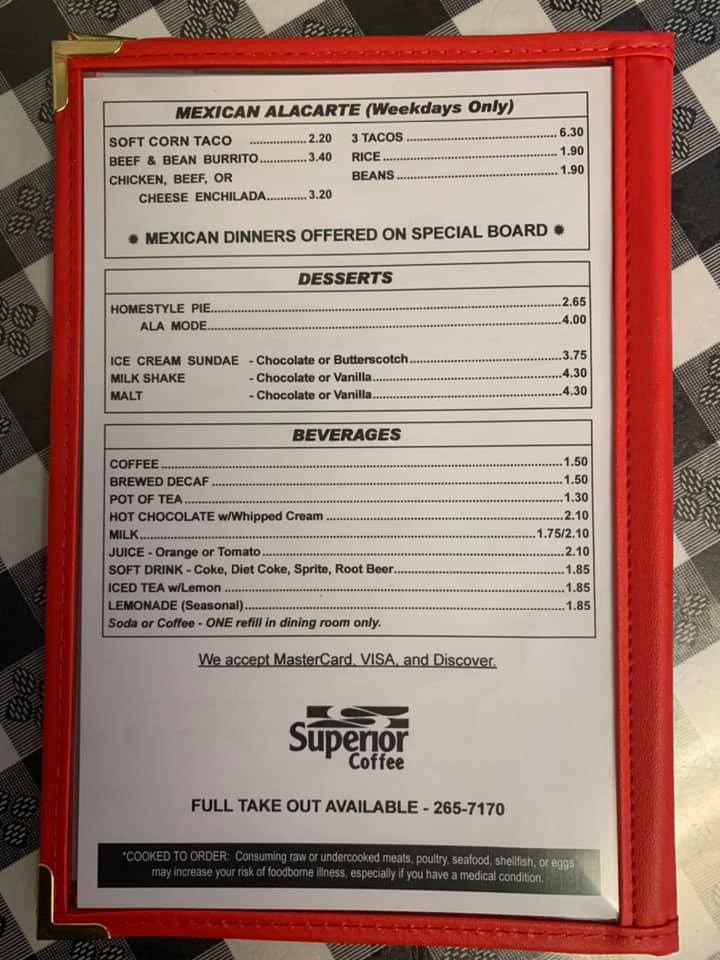 MEXICAN ALACARTE (Weekdays Only)

SOFT CORN TACO 2.20
BEEF & BEAN BURRITO 3.40
CHICKEN, BEEF, OR
CHEESE ENCHILADA 3.20

3 TACOS 6.30
RICE 1.90
BEANS 1.90

• MEXICAN DINNERS OFFERED ON SPECIAL BOARD •

DESSERTS

HOMESTYLE PIE 2.65
ALA MODE 4.00

ICE CREAM SUNDAE - Chocolate or Butterscotch 3.75
MILK SHAKE - Chocolate or Vanilla 4.30
MALT - Chocolate or Vanilla 4.30

BEVERAGES

COFFEE 1.50
BREWED DECAF 1.50
POT OF TEA 1.30
HOT CHOCOLATE w/Whipped Cream 2.10
MILK 1.75/2.10
JUICE - Orange or Tomato 2.10
SOFT DRINK - Coke, Diet Coke, Sprite, Root Beer 1.85
ICED TEA w/Lemon 1.85
LEMONADE (Seasonal) 1.85
Soda or Coffee - ONE refill in dining room only.

We accept MasterCard, VISA, and Discover.

Superior Coffee

FULL TAKE OUT AVAILABLE - 265-7170

*COOKED TO ORDER: Consuming raw or undercooked meats, poultry, seafood, shellfish, or eggs may increase your risk of foodborne illness, especially if you have a medical condition.